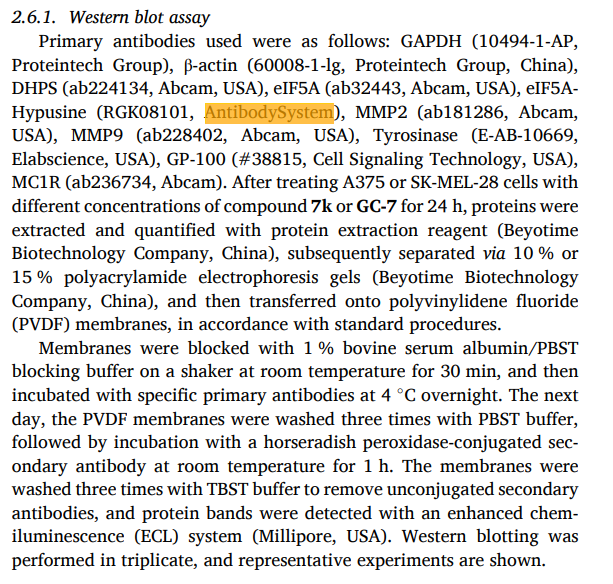 2.6.1. Western blot assay

Primary antibodies used were as follows: GAPDH (10494-1-AP, Proteintech Group), β-actin (60008-1-lg, Proteintech Group, China), DHPS (ab224134, Abcam, USA), eIF5A (ab32443, Abcam, USA), eIF5A-Hypusine (RGK08101, AntibodySystem), MMP2 (ab181286, Abcam, USA), MMP9 (ab228402, Abcam, USA), Tyrosinase (E-AB-10669, Elabscience, USA), GP-100 (#38815, Cell Signaling Technology, USA), MC1R (ab236734, Abcam). After treating A375 or SK-MEL-28 cells with different concentrations of compound 7k or GC-7 for 24 h, proteins were extracted and quantified with protein extraction reagent (Beyotime Biotechnology Company, China), subsequently separated via 10 % or 15 % polyacrylamide electrophoresis gels (Beyotime Biotechnology Company, China), and then transferred onto polyvinylidene fluoride (PVDF) membranes, in accordance with standard procedures.

Membranes were blocked with 1 % bovine serum albumin/PBST blocking buffer on a shaker at room temperature for 30 min, and then incubated with specific primary antibodies at 4 °C overnight. The next day, the PVDF membranes were washed three times with PBST buffer, followed by incubation with a horseradish peroxidase-conjugated secondary antibody at room temperature for 1 h. The membranes were washed three times with TBST buffer to remove unconjugated secondary antibodies, and protein bands were detected with an enhanced chemiluminescence (ECL) system (Millipore, USA). Western blotting was performed in triplicate, and representative experiments are shown.